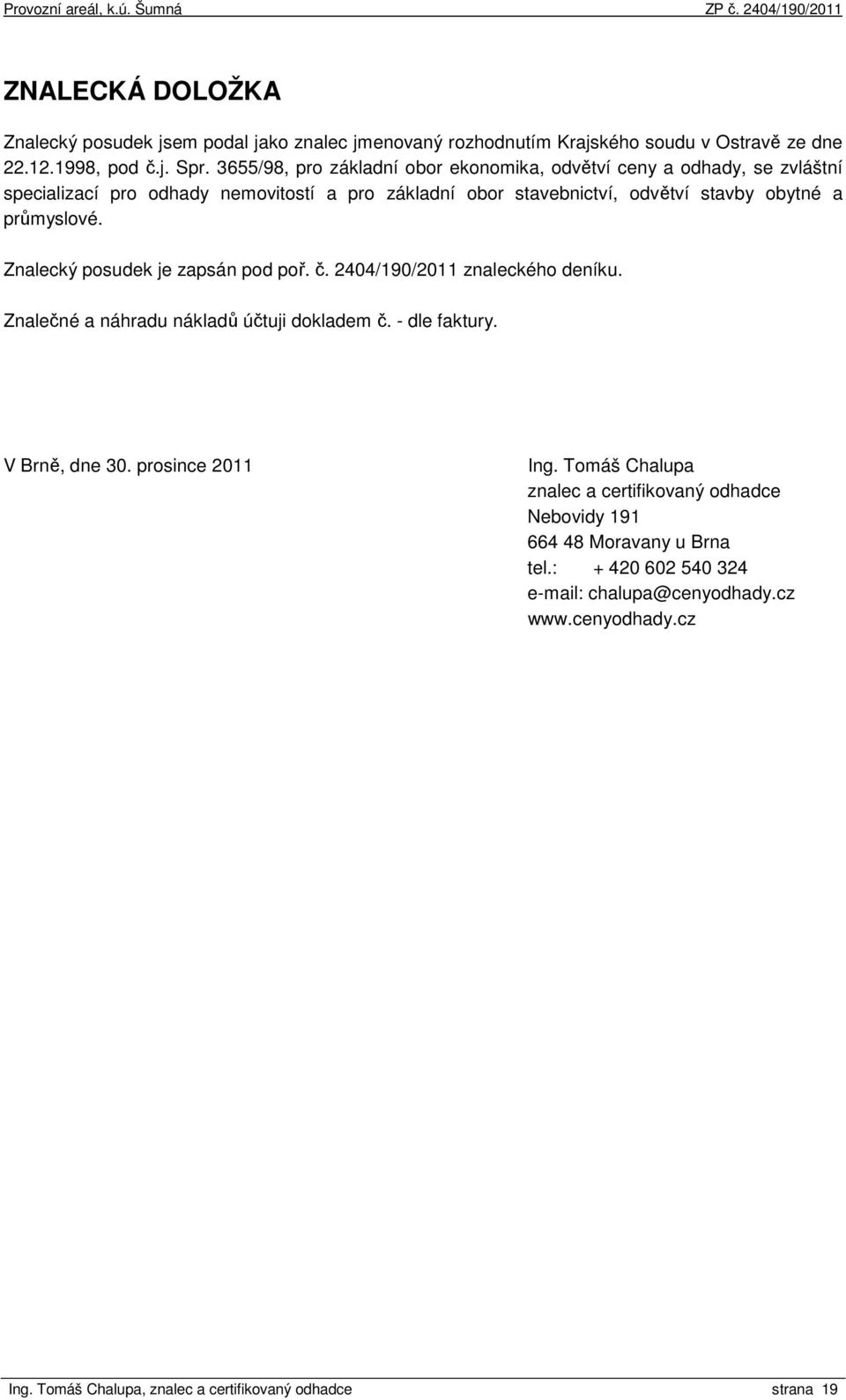 Provozní areál, k.ú. Šumná ZP č. 2404/190/2011

ZNALECKÁ DOLOŽKA

Znalecký posudek jsem podal jako znalec jmenovaný rozhodnutím Krajského soudu v Ostravě ze dne 22.12.1998, pod č.j. Spr. 3655/98, pro základní obor ekonomika, odvětví ceny a odhady, se zvláštní specializací pro odhady nemovitostí a pro základní obor stavebnictví, odvětví stavby obytné a průmyslové.

Znalecký posudek je zapsán pod poř. č. 2404/190/2011 znaleckého deníku.

Znalečné a náhradu nákladů účtuji dokladem č. - dle faktury.

V Brně, dne 30. prosince 2011

Ing. Tomáš Chalupa
znalec a certifikovaný odhadce
Nebovidy 191
664 48 Moravany u Brna
tel.: + 420 602 540 324
e-mail: chalupa@cenyodhady.cz
www.cenyodhady.cz

Ing. Tomáš Chalupa, znalec a certifikovaný odhadce strana 19